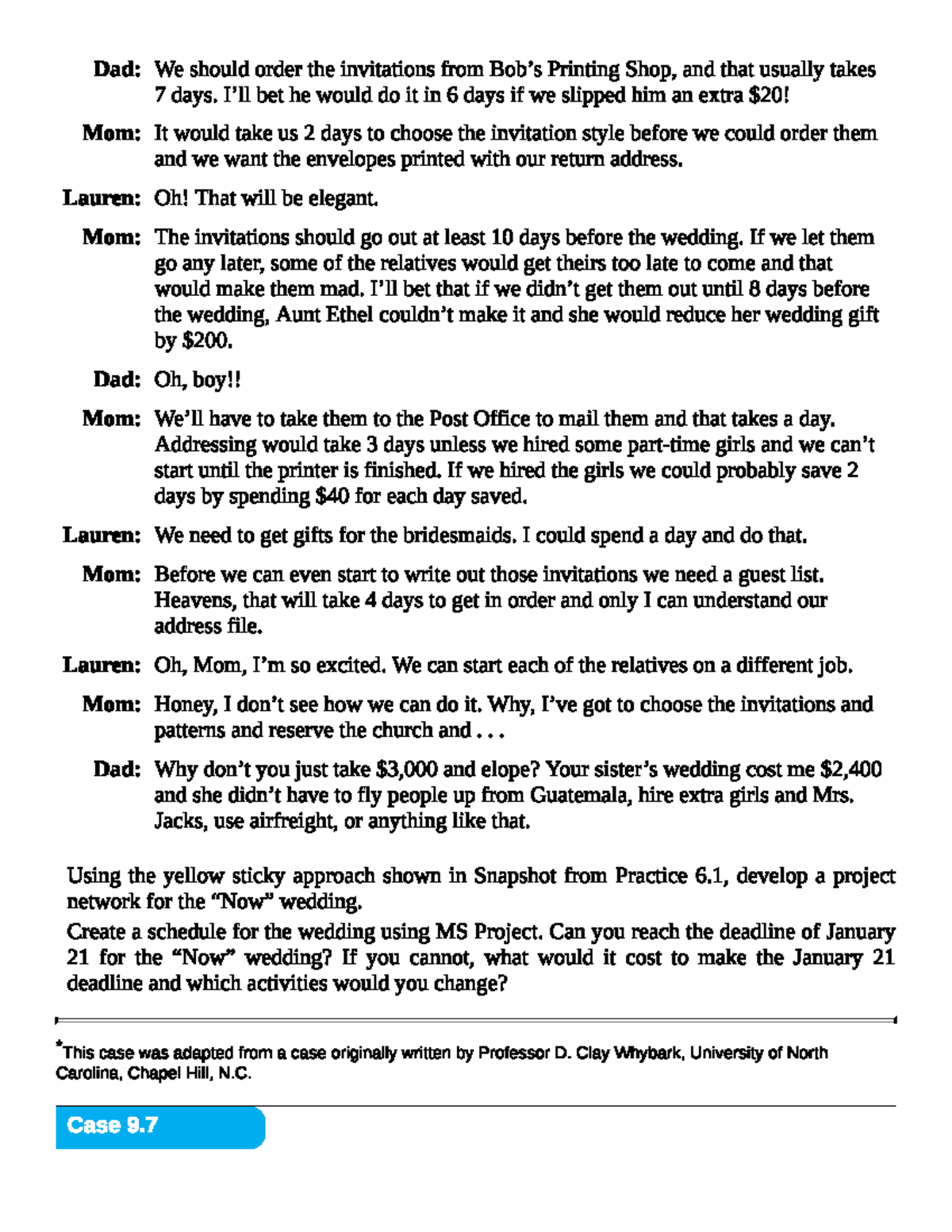 Dad: We should order the invitations from Bob's Printing Shop, and that usually takes 7 days. I'll bet he would do it in 6 days if we slipped him an extra $20!

Mom: It would take us 2 days to choose the invitation style before we could order them and we want the envelopes printed with our return address.

Lauren: Oh! That will be elegant.

Mom: The invitations should go out at least 10 days before the wedding. If we let them go any later, some of the relatives would get theirs too late to come and that would make them mad. I'll bet that if we didn't get them out until 8 days before the wedding, Aunt Ethel couldn't make it and she would reduce her wedding gift by $200.

Dad: Oh, boy!!

Mom: We'll have to take them to the Post Office to mail them and that takes a day. Addressing would take 3 days unless we hired some part-time girls and we can't start until the printer is finished. If we hired the girls we could probably save 2 days by spending $40 for each day saved.

Lauren: We need to get gifts for the bridesmaids. I could spend a day and do that.

Mom: Before we can even start to write out those invitations we need a guest list. Heavens, that will take 4 days to get in order and only I can understand our address file.

Lauren: Oh, Mom, I'm so excited. We can start each of the relatives on a different job.

Mom: Honey, I don't see how we can do it. Why, I've got to choose the invitations and patterns and reserve the church and . . .

Dad: Why don't you just take $3,000 and elope? Your sister's wedding cost me $2,400 and she didn't have to fly people up from Guatemala, hire extra girls and Mrs. Jacks, use airfreight, or anything like that.

Using the yellow sticky approach shown in Snapshot from Practice 6.1, develop a project network for the "Now" wedding.

Create a schedule for the wedding using MS Project. Can you reach the deadline of January 21 for the "Now" wedding? If you cannot, what would it cost to make the January 21 deadline and which activities would you change?

*This case was adapted from a case originally written by Professor D. Clay Whybark, University of North Carolina, Chapel Hill, N.C.

Case 9.7